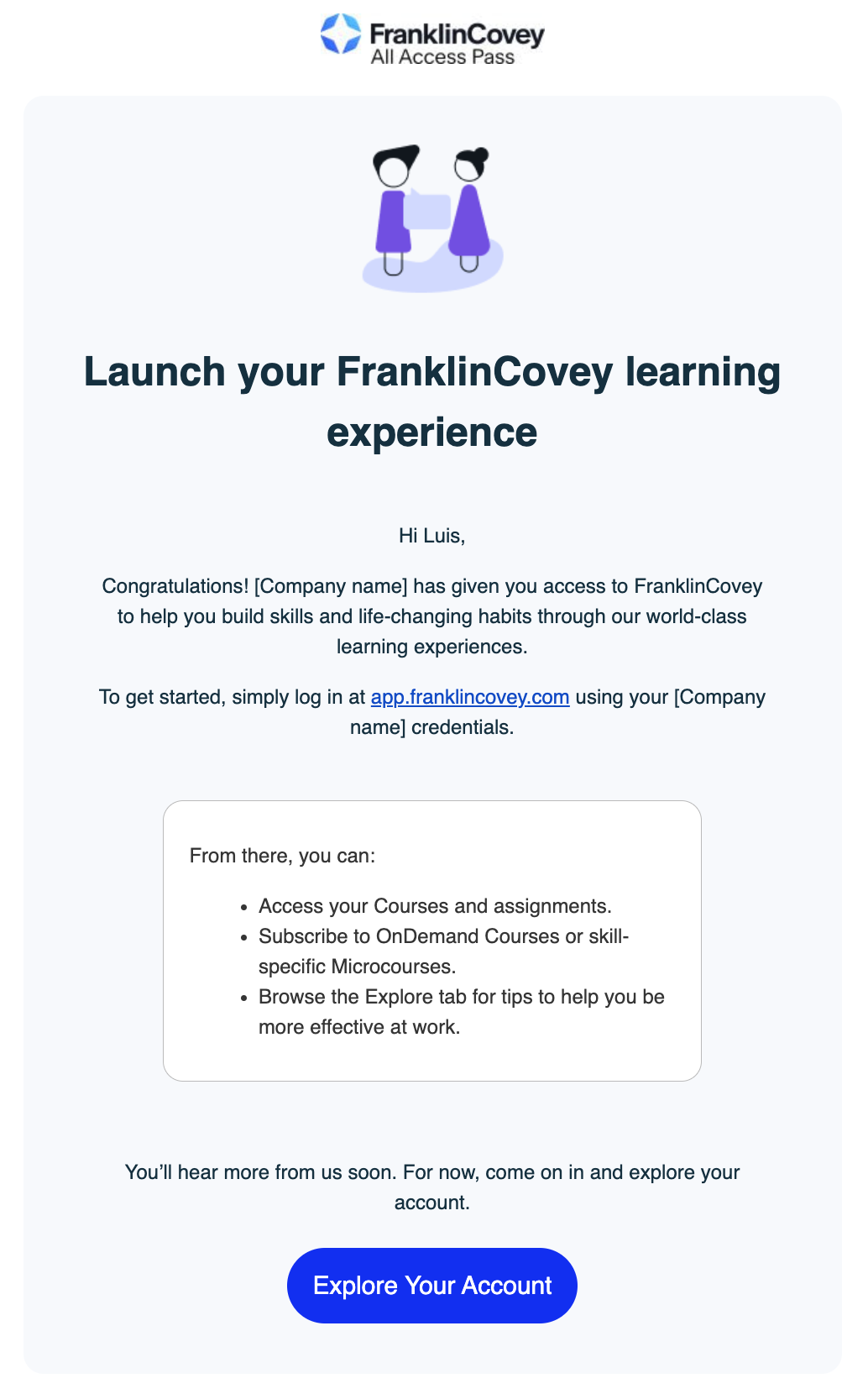 FranklinCovey
All Access Pass

Launch your FranklinCovey learning experience

Hi Luis,

Congratulations! [Company name] has given you access to FranklinCovey to help you build skills and life-changing habits through our world-class learning experiences.

To get started, simply log in at app.franklincovey.com using your [Company name] credentials.

From there, you can:

- Access your Courses and assignments.
- Subscribe to OnDemand Courses or skill-specific Microcourses.
- Browse the Explore tab for tips to help you be more effective at work.

You'll hear more from us soon. For now, come on in and explore your account.

Explore Your Account